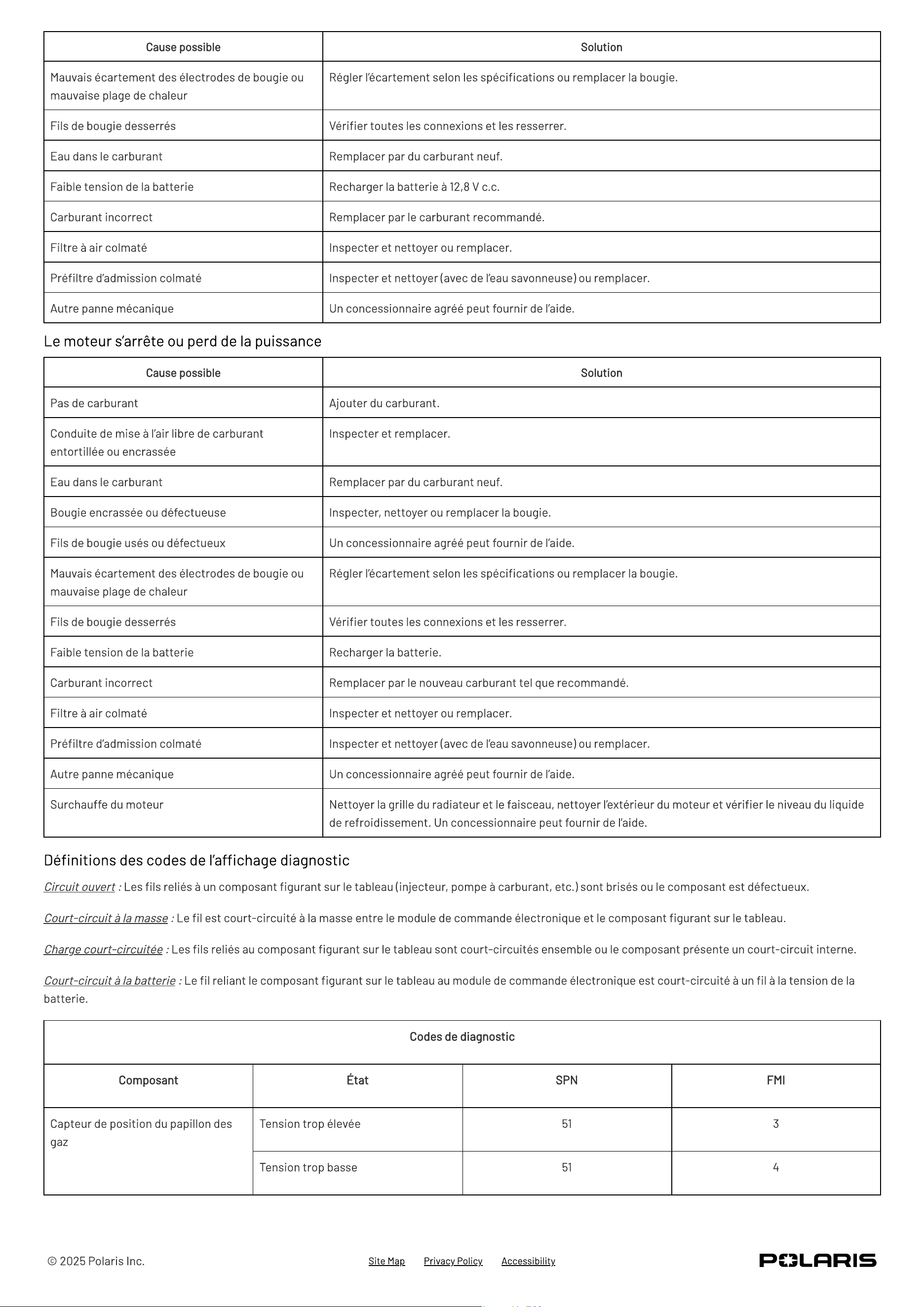 | Cause possible | Solution |
|---|---|
| Mauvais écartement des électrodes de bougie ou mauvaise plage de chaleur | Régler l'écartement selon les spécifications ou remplacer la bougie. |
| Fils de bougie desserrés | Vérifier toutes les connexions et les resserrer. |
| Eau dans le carburant | Remplacer par du carburant neuf. |
| Faible tension de la batterie | Recharger la batterie à 12,8 V c.c. |
| Carburant incorrect | Remplacer par le carburant recommandé. |
| Filtre à air colmaté | Inspecter et nettoyer ou remplacer. |
| Préfiltre d'admission colmaté | Inspecter et nettoyer (avec de l'eau savonneuse) ou remplacer. |
| Autre panne mécanique | Un concessionnaire agréé peut fournir de l'aide. |

Le moteur s'arrête ou perd de la puissance

| Cause possible | Solution |
|---|---|
| Pas de carburant | Ajouter du carburant. |
| Conduite de mise à l'air libre de carburant entortillée ou encrassée | Inspecter et remplacer. |
| Eau dans le carburant | Remplacer par du carburant neuf. |
| Bougie encrassée ou défectueuse | Inspecter, nettoyer ou remplacer la bougie. |
| Fils de bougie usés ou défectueux | Un concessionnaire agréé peut fournir de l'aide. |
| Mauvais écartement des électrodes de bougie ou mauvaise plage de chaleur | Régler l'écartement selon les spécifications ou remplacer la bougie. |
| Fils de bougie desserrés | Vérifier toutes les connexions et les resserrer. |
| Faible tension de la batterie | Recharger la batterie. |
| Carburant incorrect | Remplacer par le nouveau carburant tel que recommandé. |
| Filtre à air colmaté | Inspecter et nettoyer ou remplacer. |
| Préfiltre d'admission colmaté | Inspecter et nettoyer (avec de l'eau savonneuse) ou remplacer. |
| Autre panne mécanique | Un concessionnaire agréé peut fournir de l'aide. |
| Surchauffe du moteur | Nettoyer la grille du radiateur et le faisceau, nettoyer l'extérieur du moteur et vérifier le niveau du liquide de refroidissement. Un concessionnaire peut fournir de l'aide. |

Définitions des codes de l'affichage diagnostic

Circuit ouvert : Les fils reliés à un composant figurant sur le tableau (injecteur, pompe à carburant, etc.) sont brisés ou le composant est défectueux.

Court-circuit à la masse : Le fil est court-circuité à la masse entre le module de commande électronique et le composant figurant sur le tableau.

Charge court-circuitée : Les fils reliés au composant figurant sur le tableau sont court-circuités ensemble ou le composant présente un court-circuit interne.

Court-circuit à la batterie : Le fil reliant le composant figurant sur le tableau au module de commande électronique est court-circuité à un fil à la tension de la batterie.

| Codes de diagnostic | | | |
|---|---|---|---|
| Composant | État | SPN | FMI |
| Capteur de position du papillon des gaz | Tension trop élevée | 51 | 3 |
| | Tension trop basse | 51 | 4 |

© 2025 Polaris Inc.

Site Map Privacy Policy Accessibility

POLARIS